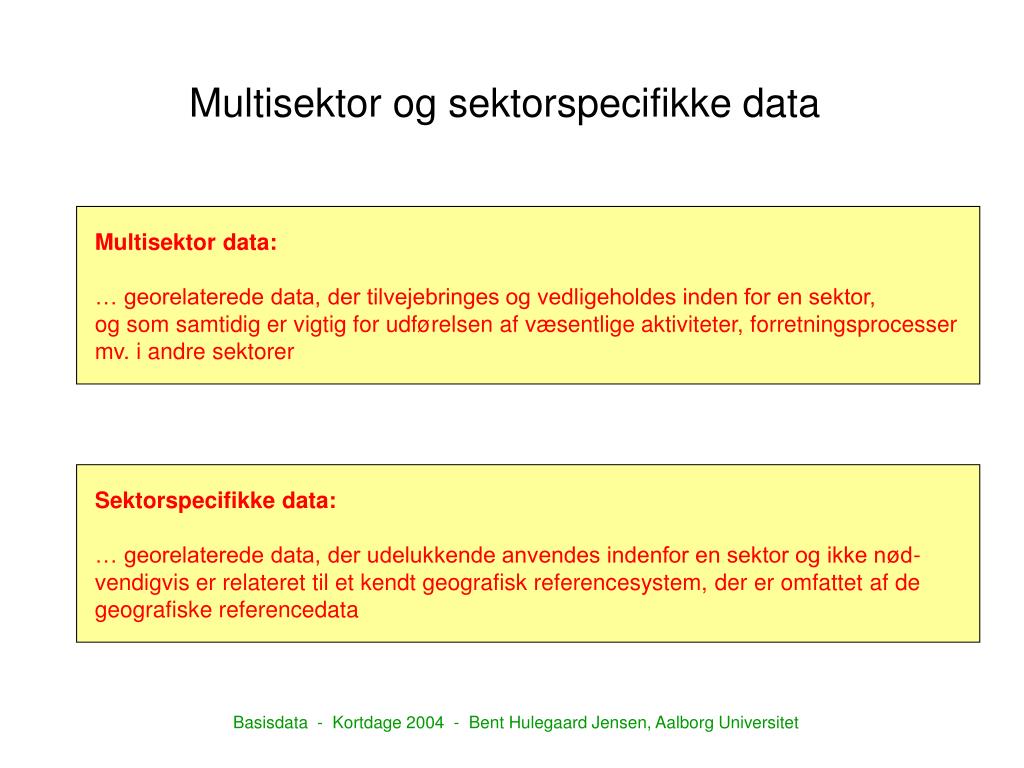 Multisektor og sektorspecifikke data

Multisektor data:

… georelaterede data, der tilvejebringes og vedligeholdes inden for en sektor, og som samtidig er vigtig for udførelsen af væsentlige aktiviteter, forretningsprocesser mv. i andre sektorer

Sektorspecifikke data:

… georelaterede data, der udelukkende anvendes indenfor en sektor og ikke nødvendigvis er relateret til et kendt geografisk referencesystem, der er omfattet af de geografiske referencedata

Basisdata - Kortdage 2004 - Bent Hulegaard Jensen, Aalborg Universitet